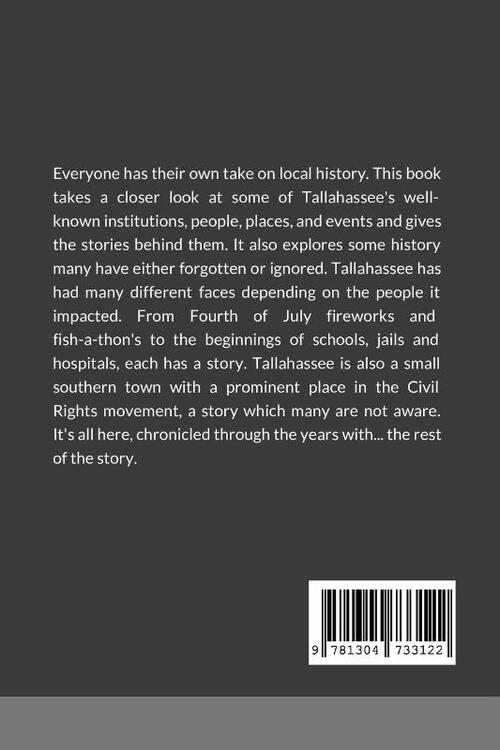 Everyone has their own take on local history. This book takes a closer look at some of Tallahassee's well-known institutions, people, places, and events and gives the stories behind them. It also explores some history many have either forgotten or ignored. Tallahassee has had many different faces depending on the people it impacted. From Fourth of July fireworks and fish-a-thon's to the beginnings of schools, jails and hospitals, each has a story. Tallahassee is also a small southern town with a prominent place in the Civil Rights movement, a story which many are not aware. It's all here, chronicled through the years with... the rest of the story.

9 781304 733122